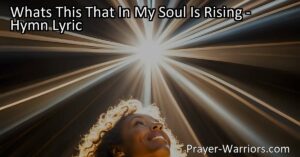 Whats This That In My Soul Is Rising - Hymn Lyric

Prayer-Warriors.com